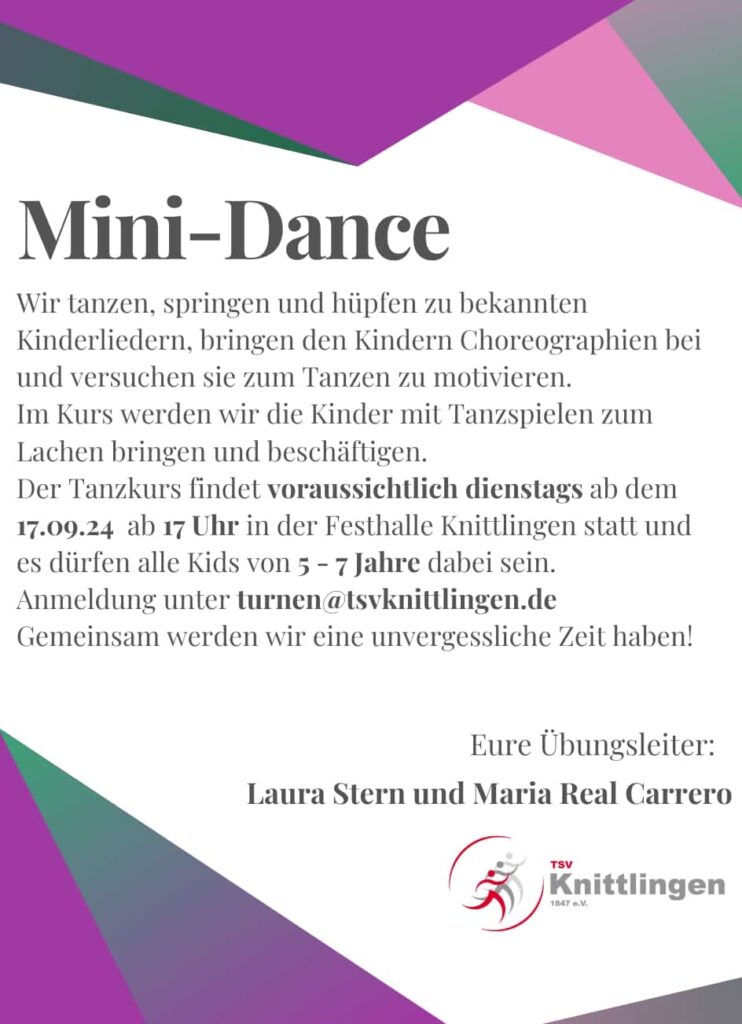 Mini-Dance

Wir tanzen, springen und hüpfen zu bekannten Kinderliedern, bringen den Kindern Choreographien bei und versuchen sie zum Tanzen zu motivieren.
Im Kurs werden wir die Kinder mit Tanzspielen zum Lachen bringen und beschäftigen.
Der Tanzkurs findet voraussichtlich dienstags ab dem 17.09.24 ab 17 Uhr in der Festhalle Knittlingen statt und es dürfen alle Kids von 5 - 7 Jahre dabei sein.
Anmeldung unter turnen@tsvknittlingen.de
Gemeinsam werden wir eine unvergessliche Zeit haben!

Eure Übungsleiter:

Laura Stern und Maria Real Carrero

TSV
Knittlingen
1847 e.V.